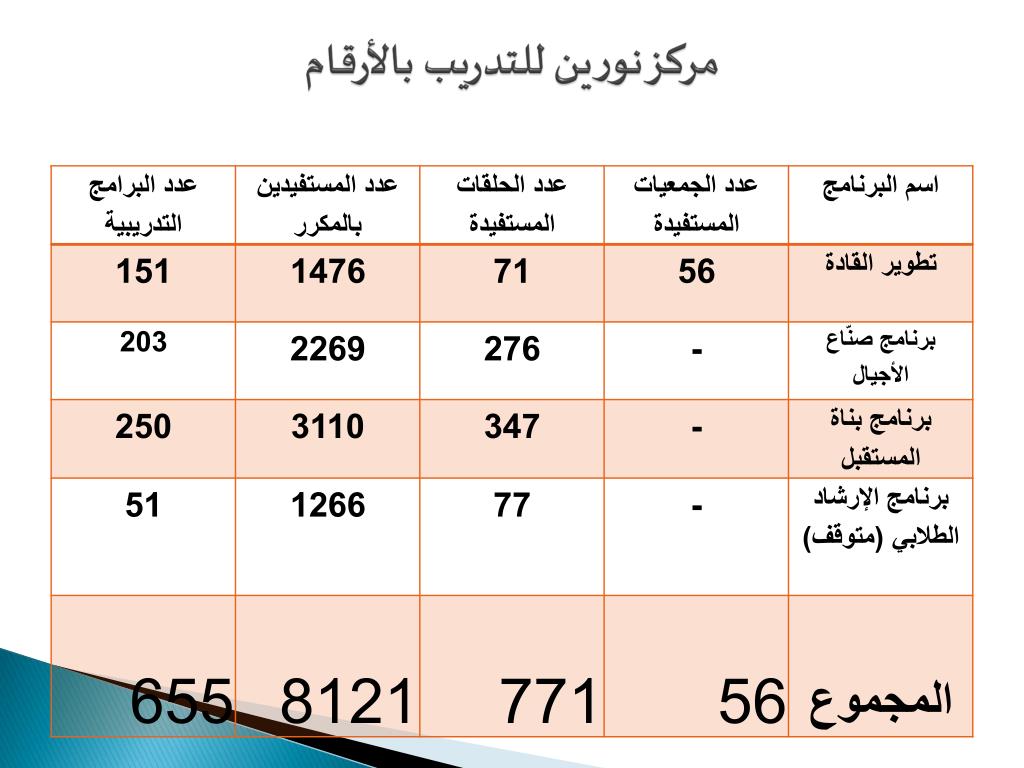 مركز نورين للتدريب بالأرقام

| اسم البرنامج | عدد الجمعيات المستفيدة | عدد الحلقات المستفيدة | عدد المستفيدين بالمكرر | عدد البرامج التدريبية |
|---|---|---|---|---|
| تطوير القادة | 56 | 71 | 1476 | 151 |
| برنامج صنّاع الأجيال | - | 276 | 2269 | 203 |
| برنامج بناة المستقبل | - | 347 | 3110 | 250 |
| برنامج الإرشاد الطلابي (متوقف) | - | 77 | 1266 | 51 |
| المجموع | 56 | 771 | 8121 | 655 |